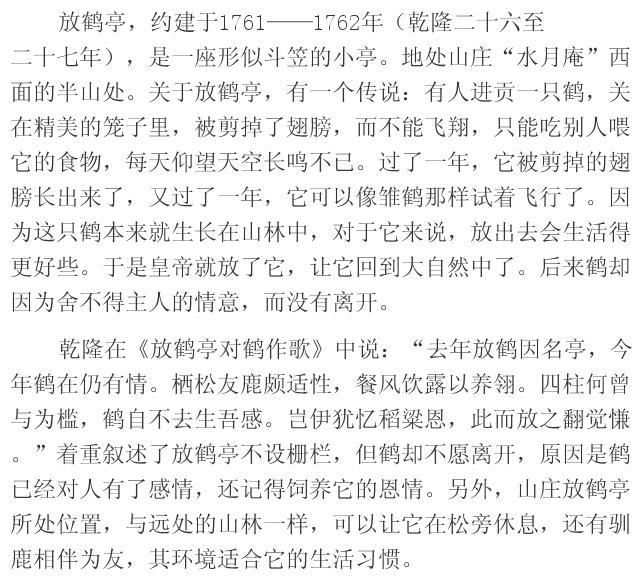 放鹤亭，约建于1761——1762年（乾隆二十六至二十七年），是一座形似斗笠的小亭。地处山庄“水月庵”西面的半山处。关于放鹤亭，有一个传说：有人进贡一只鹤，关在精美的笼子里，被剪掉了翅膀，而不能飞翔，只能吃别人喂它的食物，每天仰望天空长鸣不已。过了一年，它被剪掉的翅膀长出来了，又过了一年，它可以像雏鹤那样试着飞行了。因为这只鹤本来就生长在山林中，对于它来说，放出去会生活得更好些。于是皇帝就放了它，让它回到大自然中了。后来鹤却因为舍不得主人的情意，而没有离开。

乾隆在《放鹤亭对鹤作歌》中说：“去年放鹤因名亭，今年鹤在仍有情。栖松友鹿颇适性，餐风饮露以养翎。四柱何曾与为槛，鹤自不去生吾感。岂伊犹忆稻粱恩，此而放之翻觉慊。”着重叙述了放鹤亭不设栅栏，但鹤却不愿离开，原因是鹤已经对人有了感情，还记得饲养它的恩情。另外，山庄放鹤亭所处位置，与远处的山林一样，可以让它在松旁休息，还有驯鹿相伴为友，其环境适合它的生活习惯。